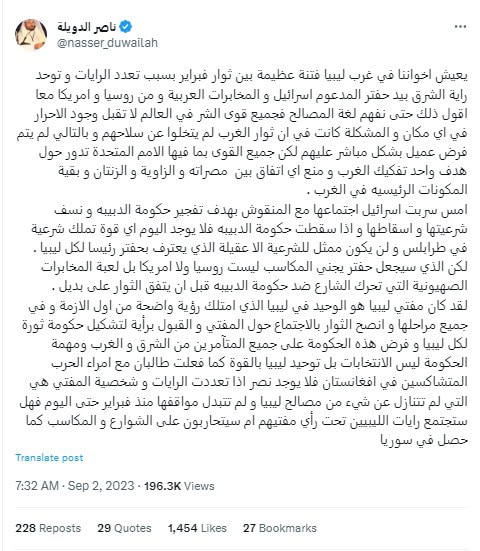 ناصر الدويلة
@nasser_duwailah

يعيش اخواننا في غرب ليبيا فتنة عظيمة بين ثوار فبراير بسبب تعدد الرايات و توحد راية الشرق بيد حفتر المدعوم اسرائيل و المخابرات العربية و من روسيا و امريكا معا اقول ذلك حتى نفهم لغة المصالح فجميع قوى الشر في العالم لا تقبل وجود الاحرار في اي مكان و المشكلة كانت في ان ثوار الغرب لم يتخلوا عن سلاحهم و بالتالي لم يتم فرض عميل بشكل مباشر عليهم لكن جميع القوى بما فيها الامم المتحدة تدور حول هدف واحد تفكيك الغرب و منع اي اتفاق بين مصراته و الزاوية و الزنتان و بقية المكونات الرئيسيه في الغرب .
امس سربت اسرائيل اجتماعها مع المنقوش بهدف تفجير حكومة الدبيبه و نسف شرعيتها و اسقاطها و اذا سقطت حكومة الدبيبه فلا يوجد اليوم اي قوة تملك شرعية في طرابلس و لن يكون ممثل للشرعية الا عقيلة الذي يعترف بحفتر رئيسا لكل ليبيا .
لكن الذي سيجعل حفتر يجني المكاسب ليست روسيا ولا امريكا بل لعبة المخابرات الصهيونية التي تحرك الشارع ضد حكومة الدبيبه قبل ان يتفق الثوار على بديل .
لقد كان مفتي ليبيا هو الوحيد في ليبيا الذي امتلك رؤية واضحة من اول الازمة و في جميع مراحلها و انصح الثوار بالاجتماع حول المفتي و القبول برأية لتشكيل حكومة ثورة لكل ليبيا و فرض هذه الحكومة على جميع المتآمرين من الشرق و الغرب ومهمة الحكومة ليس الانتخابات بل توحيد ليبيا بالقوة كما فعلت طالبان مع امراء الحرب المتشاكسين في افغانستان فلا يوجد نصر اذا تعددت الرايات و شخصية المفتي هي التي لم تتنازل عن شيء من مصالح ليبيا و لم تتبدل مواقفها منذ فبراير حتى اليوم فهل ستجتمع رايات الليبيين تحت رأي مفتيهم ام سيتحاربون على الشوارع و المكاسب كما حصل في سوريا

Translate post

7:32 AM · Sep 2, 2023 · 196.3K Views

228 Reposts 29 Quotes 1,454 Likes 27 Bookmarks